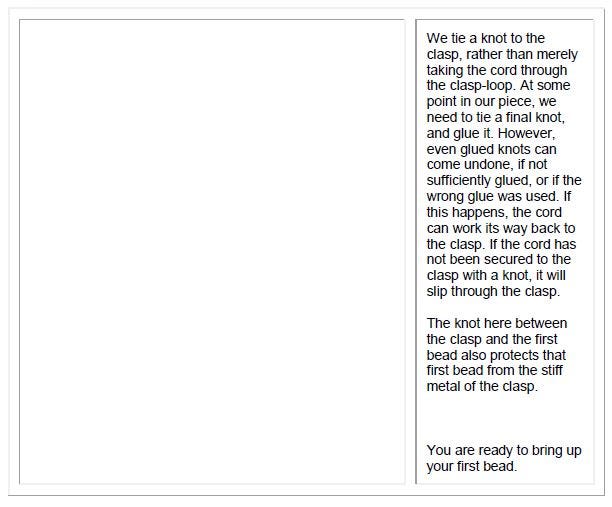 We tie a knot to the clasp, rather than merely taking the cord through the clasp-loop. At some point in our piece, we need to tie a final knot, and glue it. However, even glued knots can come undone, if not sufficiently glued, or if the wrong glue was used. If this happens, the cord can work its way back to the clasp. If the cord has not been secured to the clasp with a knot, it will slip through the clasp.

The knot here between the clasp and the first bead also protects that first bead from the stiff metal of the clasp.

You are ready to bring up your first bead.